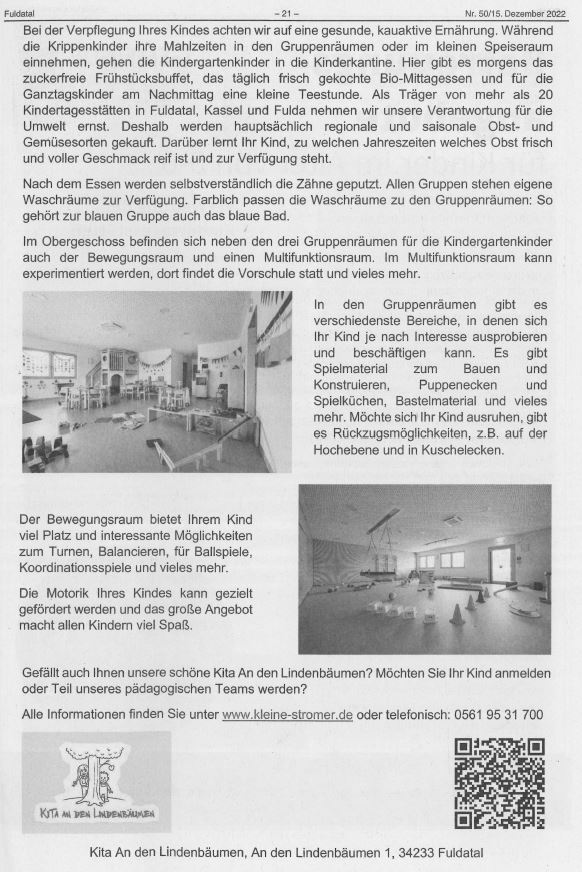 Fuldatal – 21 – Nr. 50/15. Dezember 2022

Bei der Verpflegung Ihres Kindes achten wir auf eine gesunde, kauaktive Ernährung. Während die Krippenkinder ihre Mahlzeiten in den Gruppenräumen oder im kleinen Speiseraum einnehmen, gehen die Kindergartenkinder in die Kinderkantine. Hier gibt es morgens das zuckerfreie Frühstücksbuffet, das täglich frisch gekochte Bio-Mittagessen und für die Ganztagskinder am Nachmittag eine kleine Teestunde. Als Träger von mehr als 20 Kindertagesstätten in Fuldatal, Kassel und Fulda nehmen wir unsere Verantwortung für die Umwelt ernst. Deshalb werden hauptsächlich regionale und saisonale Obst- und Gemüsesorten gekauft. Darüber lernt Ihr Kind, zu welchen Jahreszeiten welches Obst frisch und voller Geschmack reif ist und zur Verfügung steht.

Nach dem Essen werden selbstverständlich die Zähne geputzt. Allen Gruppen stehen eigene Waschräume zur Verfügung. Farblich passen die Waschräume zu den Gruppenräumen: So gehört zur blauen Gruppe auch das blaue Bad.

Im Obergeschoss befinden sich neben den drei Gruppenräumen für die Kindergartenkinder auch der Bewegungsraum und einen Multifunktionsraum. Im Multifunktionsraum kann experimentiert werden, dort findet die Vorschule statt und vieles mehr.

In den Gruppenräumen gibt es verschiedenste Bereiche, in denen sich Ihr Kind je nach Interesse ausprobieren und beschäftigen kann. Es gibt Spielmaterial zum Bauen und Konstruieren, Puppenecken und Spielküchen, Bastelmaterial und vieles mehr. Möchte sich Ihr Kind ausruhen, gibt es Rückzugsmöglichkeiten, z.B. auf der Hochebene und in Kuschelecken.

Der Bewegungsraum bietet Ihrem Kind viel Platz und interessante Möglichkeiten zum Turnen, Balancieren, für Ballspiele, Koordinationsspiele und vieles mehr.

Die Motorik Ihres Kindes kann gezielt gefördert werden und das große Angebot macht allen Kindern viel Spaß.

Gefällt auch Ihnen unsere schöne Kita An den Lindenbäumen? Möchten Sie Ihr Kind anmelden oder Teil unseres pädagogischen Teams werden?

Alle Informationen finden Sie unter www.kleine-stromer.de oder telefonisch: 0561 95 31 700

KITA AN DEN LINDENBÄUMEN

Kita An den Lindenbäumen, An den Lindenbäumen 1, 34233 Fuldatal